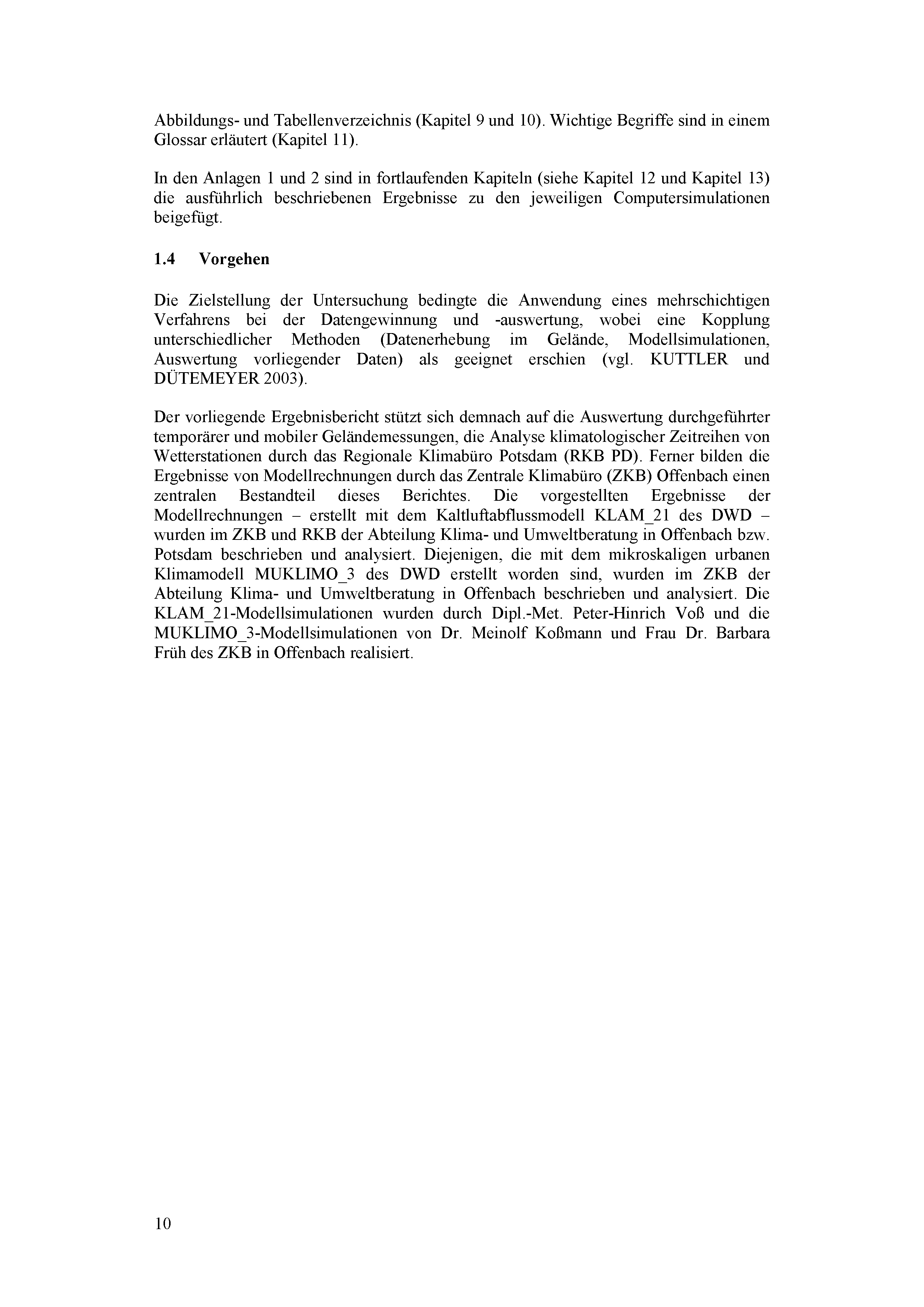 Abbildungs- und Tabellenverzeichnis (Kapitel 9 und 10). Wichtige Begriffe sind in einem Glossar erläutert (Kapitel 11).

In den Anlagen 1 und 2 sind in fortlaufenden Kapiteln (siehe Kapitel 12 und Kapitel 13) die ausführlich beschriebenen Ergebnisse zu den jeweiligen Computersimulationen beigefügt.

1.4 Vorgehen

Die Zielstellung der Untersuchung bedingte die Anwendung eines mehrschichtigen Verfahrens bei der Datengewinnung und -auswertung, wobei eine Kopplung unterschiedlicher Methoden (Datenerhebung im Gelände, Modellsimulationen, Auswertung vorliegender Daten) als geeignet erschien (vgl. KUTTLER und DÜTEMEYER 2003).

Der vorliegende Ergebnisbericht stützt sich demnach auf die Auswertung durchgeführter temporärer und mobiler Geländemessungen, die Analyse klimatologischer Zeitreihen von Wetterstationen durch das Regionale Klimabüro Potsdam (RKB PD). Ferner bilden die Ergebnisse von Modellrechnungen durch das Zentrale Klimabüro (ZKB) Offenbach einen zentralen Bestandteil dieses Berichtes. Die vorgestellten Ergebnisse der Modellrechnungen – erstellt mit dem Kaltluftabflussmodell KLAM_21 des DWD – wurden im ZKB und RKB der Abteilung Klima- und Umweltberatung in Offenbach bzw. Potsdam beschrieben und analysiert. Diejenigen, die mit dem mikroskaligen urbanen Klimamodell MUKLIMO_3 des DWD erstellt worden sind, wurden im ZKB der Abteilung Klima- und Umweltberatung in Offenbach beschrieben und analysiert. Die KLAM_21-Modellsimulationen wurden durch Dipl.-Met. Peter-Hinrich Voß und die MUKLIMO_3-Modellsimulationen von Dr. Meinolf Koßmann und Frau Dr. Barbara Früh des ZKB in Offenbach realisiert.

10